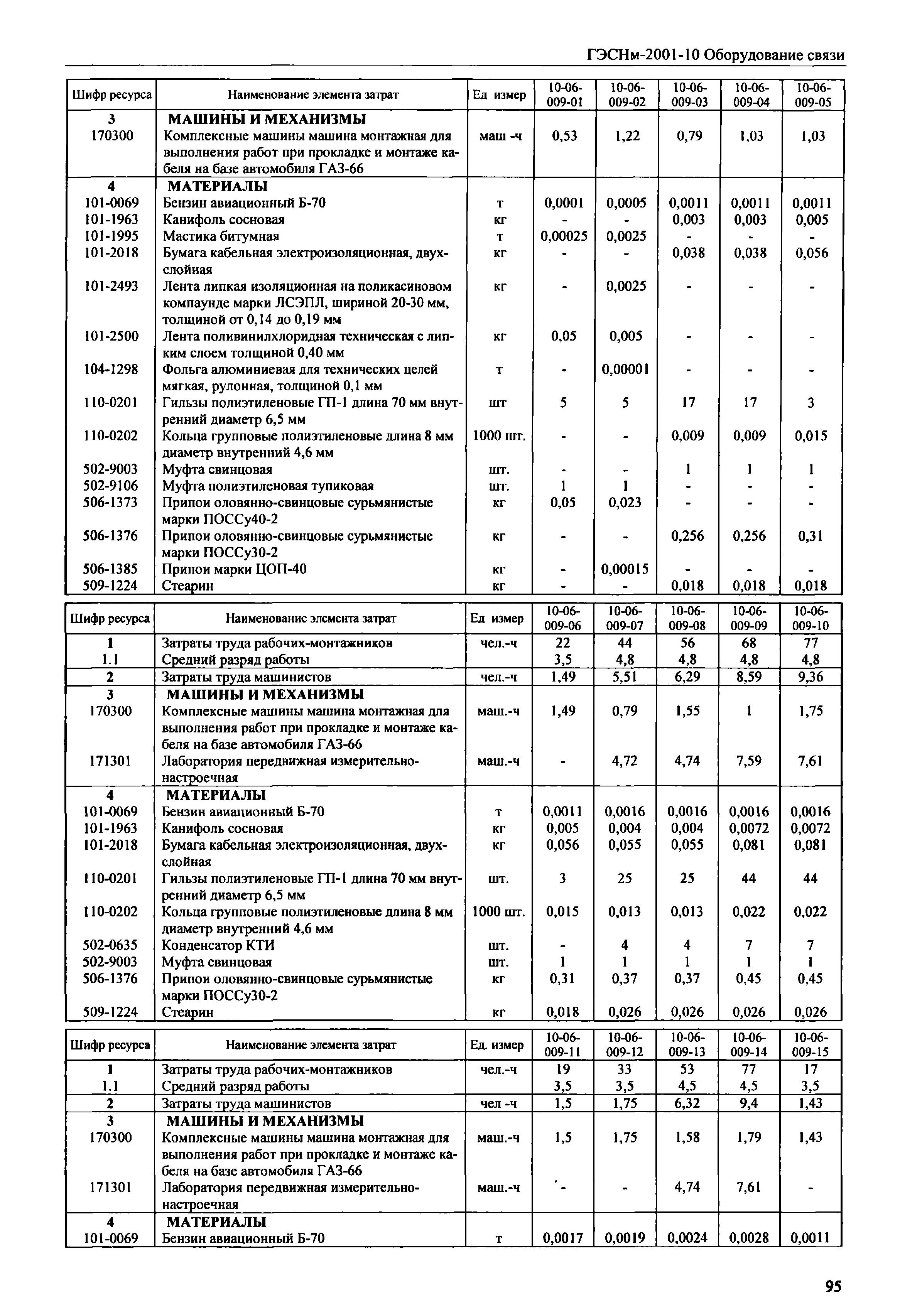 ГЭСНм-2001-10 Оборудование связи

| Шифр ресурса | Наименование элемента затрат | Ед измер | 10-06-009-01 | 10-06-009-02 | 10-06-009-03 | 10-06-009-04 | 10-06-009-05 |
|---|---|---|---|---|---|---|---|
| 3 | МАШИНЫ И МЕХАНИЗМЫ | | | | | | |
| 170300 | Комплексные машины машина монтажная для выполнения работ при прокладке и монтаже кабеля на базе автомобиля ГАЗ-66 | маш -ч | 0,53 | 1,22 | 0,79 | 1,03 | 1,03 |
| 4 | МАТЕРИАЛЫ | | | | | | |
| 101-0069 | Бензин авиационный Б-70 | т | 0,0001 | 0,0005 | 0,0011 | 0,0011 | 0,0011 |
| 101-1963 | Канифоль сосновая | кг | - | - | 0,003 | 0,003 | 0,005 |
| 101-1995 | Мастика битумная | т | 0,00025 | 0,0025 | - | - | - |
| 101-2018 | Бумага кабельная электроизоляционная, двухслойная | кг | - | - | 0,038 | 0,038 | 0,056 |
| 101-2493 | Лента липкая изоляционная на поликасиновом компаунде марки ЛСЭПЛ, шириной 20-30 мм, толщиной от 0,14 до 0,19 мм | кг | - | 0,0025 | - | - | - |
| 101-2500 | Лента поливинилхлоридная техническая с липким слоем толщиной 0,40 мм | кг | 0,05 | 0,005 | - | - | - |
| 104-1298 | Фольга алюминиевая для технических целей мягкая, рулонная, толщиной 0,1 мм | т | - | 0,00001 | - | - | - |
| 110-0201 | Гильзы полиэтиленовые ГП-1 длина 70 мм внутренний диаметр 6,5 мм | шт | 5 | 5 | 17 | 17 | 3 |
| 110-0202 | Кольца групповые полиэтиленовые длина 8 мм диаметр внутренний 4,6 мм | 1000 шт. | - | - | 0,009 | 0,009 | 0,015 |
| 502-9003 | Муфта свинцовая | шт. | - | - | 1 | 1 | 1 |
| 502-9106 | Муфта полиэтиленовая тупиковая | шт. | 1 | 1 | - | - | - |
| 506-1373 | Припои оловянно-свинцовые сурьмянистые марки ПОССу40-2 | кг | 0,05 | 0,023 | - | - | - |
| 506-1376 | Припои оловянно-свинцовые сурьмянистые марки ПОССу30-2 | кг | - | - | 0,256 | 0,256 | 0,31 |
| 506-1385 | Припои марки ЦОП-40 | кг | - | 0,00015 | - | - | - |
| 509-1224 | Стеарин | кг | - | - | 0,018 | 0,018 | 0,018 |

| Шифр ресурса | Наименование элемента затрат | Ед измер | 10-06-009-06 | 10-06-009-07 | 10-06-009-08 | 10-06-009-09 | 10-06-009-10 |
|---|---|---|---|---|---|---|---|
| 1 | Затраты труда рабочих-монтажников | чел.-ч | 22 | 44 | 56 | 68 | 77 |
| 1.1 | Средний разряд работы | | 3,5 | 4,8 | 4,8 | 4,8 | 4,8 |
| 2 | Затраты труда машинистов | чел.-ч | 1,49 | 5,51 | 6,29 | 8,59 | 9,36 |
| 3 | МАШИНЫ И МЕХАНИЗМЫ | | | | | | |
| 170300 | Комплексные машины машина монтажная для выполнения работ при прокладке и монтаже кабеля на базе автомобиля ГАЗ-66 | маш.-ч | 1,49 | 0,79 | 1,55 | 1 | 1,75 |
| 171301 | Лаборатория передвижная измерительно-настроечная | маш.-ч | - | 4,72 | 4,74 | 7,59 | 7,61 |
| 4 | МАТЕРИАЛЫ | | | | | | |
| 101-0069 | Бензин авиационный Б-70 | т | 0,0011 | 0,0016 | 0,0016 | 0,0016 | 0,0016 |
| 101-1963 | Канифоль сосновая | кг | 0,005 | 0,004 | 0,004 | 0,0072 | 0,0072 |
| 101-2018 | Бумага кабельная электроизоляционная, двухслойная | кг | 0,056 | 0,055 | 0,055 | 0,081 | 0,081 |
| 110-0201 | Гильзы полиэтиленовые ГП-1 длина 70 мм внутренний диаметр 6,5 мм | шт. | 3 | 25 | 25 | 44 | 44 |
| 110-0202 | Кольца групповые полиэтиленовые длина 8 мм диаметр внутренний 4,6 мм | 1000 шт. | 0,015 | 0,013 | 0,013 | 0,022 | 0,022 |
| 502-0635 | Конденсатор КТИ | шт. | - | 4 | 4 | 7 | 7 |
| 502-9003 | Муфта свинцовая | шт. | 1 | 1 | 1 | 1 | 1 |
| 506-1376 | Припои оловянно-свинцовые сурьмянистые марки ПОССу30-2 | кг | 0,31 | 0,37 | 0,37 | 0,45 | 0,45 |
| 509-1224 | Стеарин | кг | 0,018 | 0,026 | 0,026 | 0,026 | 0,026 |

| Шифр ресурса | Наименование элемента затрат | Ед. измер | 10-06-009-11 | 10-06-009-12 | 10-06-009-13 | 10-06-009-14 | 10-06-009-15 |
|---|---|---|---|---|---|---|---|
| 1 | Затраты труда рабочих-монтажников | чел.-ч | 19 | 33 | 53 | 77 | 17 |
| 1.1 | Средний разряд работы | | 3,5 | 3,5 | 4,5 | 4,5 | 3,5 |
| 2 | Затраты труда машинистов | чел -ч | 1,5 | 1,75 | 6,32 | 9,4 | 1,43 |
| 3 | МАШИНЫ И МЕХАНИЗМЫ | | | | | | |
| 170300 | Комплексные машины машина монтажная для выполнения работ при прокладке и монтаже кабеля на базе автомобиля ГАЗ-66 | маш.-ч | 1,5 | 1,75 | 1,58 | 1,79 | 1,43 |
| 171301 | Лаборатория передвижная измерительно-настроечная | маш.-ч | - | - | 4,74 | 7,61 | - |
| 4 | МАТЕРИАЛЫ | | | | | | |
| 101-0069 | Бензин авиационный Б-70 | т | 0,0017 | 0,0019 | 0,0024 | 0,0028 | 0,0011 |

95